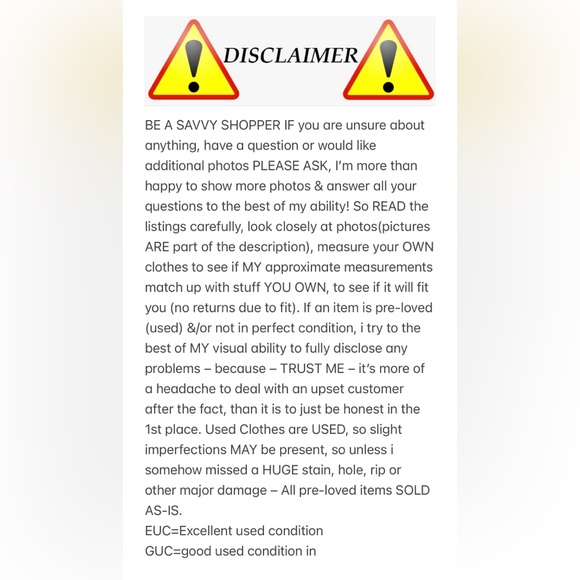 DISCLAIMER

BE A SAVVY SHOPPER IF you are unsure about anything, have a question or would like additional photos PLEASE ASK, I'm more than happy to show more photos & answer all your questions to the best of my ability! So READ the listings carefully, look closely at photos(pictures ARE part of the description), measure your OWN clothes to see if MY approximate measurements match up with stuff YOU OWN, to see if it will fit you (no returns due to fit). If an item is pre-loved (used) &/or not in perfect condition, i try to the best of MY visual ability to fully disclose any problems – because – TRUST ME – it's more of a headache to deal with an upset customer after the fact, than it is to just be honest in the 1st place. Used Clothes are USED, so slight imperfections MAY be present, so unless i somehow missed a HUGE stain, hole, rip or other major damage – All pre-loved items SOLD AS-IS.
EUC=Excellent used condition
GUC=good used condition in